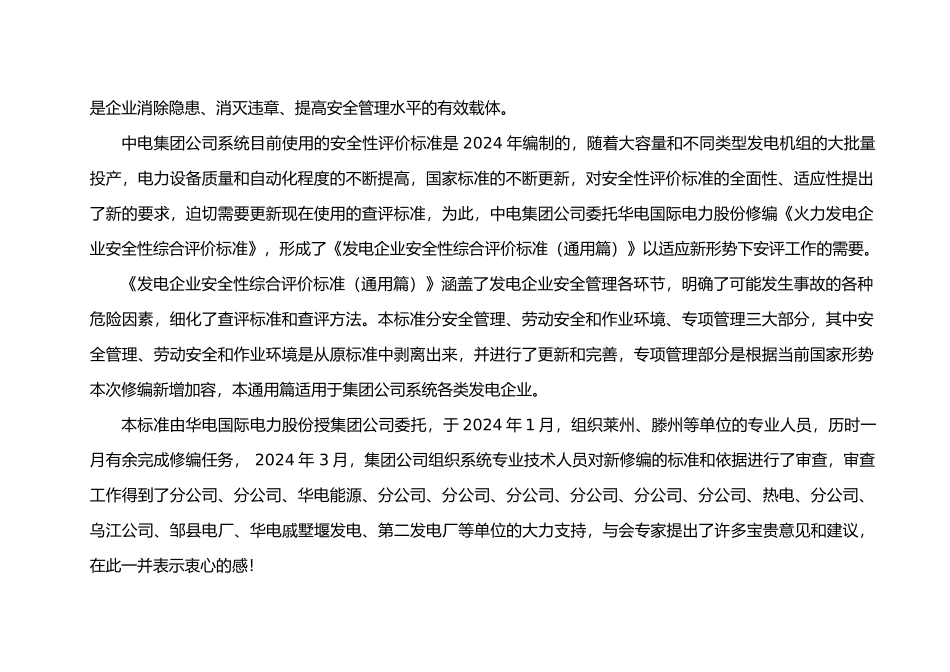 是企业消除隐患、消灭违章、提高安全管理水平的有效载体。

中电集团公司系统目前使用的安全性评价标准是 2024 年编制的，随着大容量和不同类型发电机组的大批量投产，电力设备质量和自动化程度的不断提高，国家标准的不断更新，对安全性评价标准的全面性、适应性提出了新的要求，迫切需要更新现在使用的查评标准，为此，中电集团公司委托华电国际电力股份修编《火力发电企业安全性综合评价标准》，形成了《发电企业安全性综合评价标准（通用篇）》以适应新形势下安评工作的需要。

《发电企业安全性综合评价标准（通用篇）》涵盖了发电企业安全管理各环节，明确了可能发生事故的各种危险因素，细化了查评标准和查评方法。本标准分安全管理、劳动安全和作业环境、专项管理三大部分，其中安全管理、劳动安全和作业环境是从原标准中剥离出来，并进行了更新和完善，专项管理部分是根据当前国家形势本次修编新增加容，本通用篇适用于集团公司系统各类发电企业。

本标准由华电国际电力股份授集团公司委托，于 2024 年 1 月，组织莱州、滕州等单位的专业人员，历时一月有余完成修编任务， 2024 年 3 月，集团公司组织系统专业技术人员对新修编的标准和依据进行了审查，审查工作得到了分公司、分公司、华电能源、分公司、分公司、分公司、分公司、分公司、分公司、热电、分公司、乌江公司、邹县电厂、华电戚墅堰发电、第二发电厂等单位的大力支持，与会专家提出了许多宝贵意见和建议，在此一并表示衷心的感！